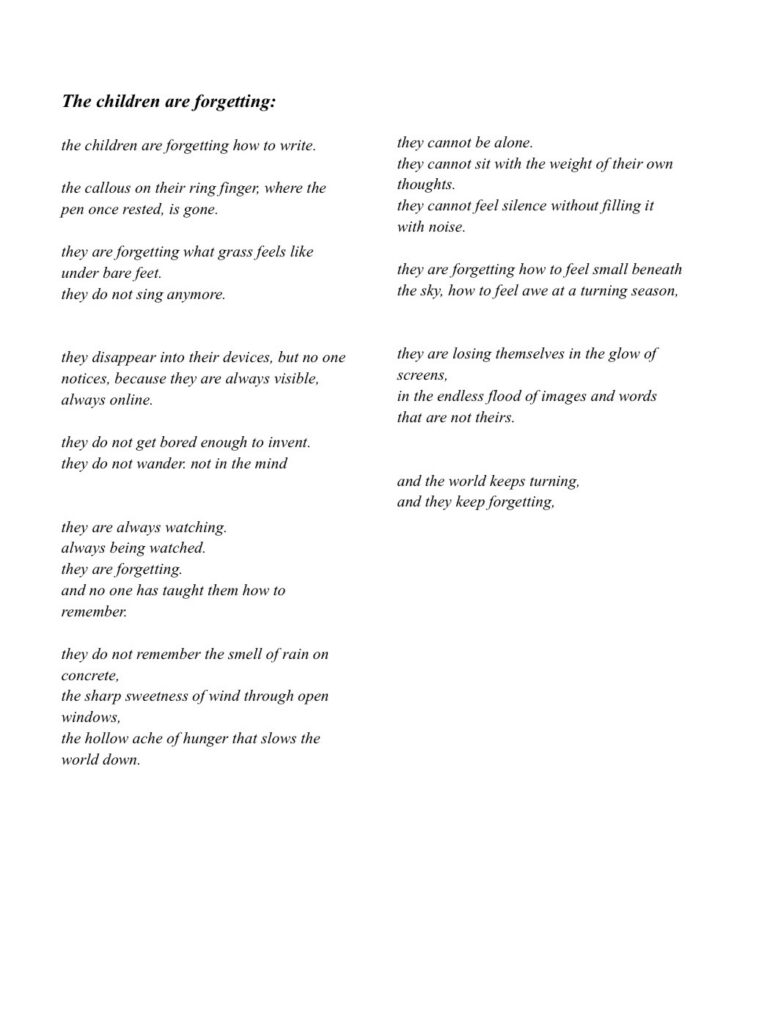 The children are forgetting:

the children are forgetting how to write.

the callous on their ring finger, where the pen once rested, is gone.

they are forgetting what grass feels like under bare feet.
they do not sing anymore.

they disappear into their devices, but no one notices, because they are always visible, always online.

they do not get bored enough to invent.
they do not wander. not in the mind

they are always watching.
always being watched.
they are forgetting.
and no one has taught them how to remember.

they do not remember the smell of rain on concrete,
the sharp sweetness of wind through open windows,
the hollow ache of hunger that slows the world down.

they cannot be alone.
they cannot sit with the weight of their own thoughts.
they cannot feel silence without filling it with noise.

they are forgetting how to feel small beneath the sky, how to feel awe at a turning season,

they are losing themselves in the glow of screens,
in the endless flood of images and words that are not theirs.

and the world keeps turning,
and they keep forgetting,